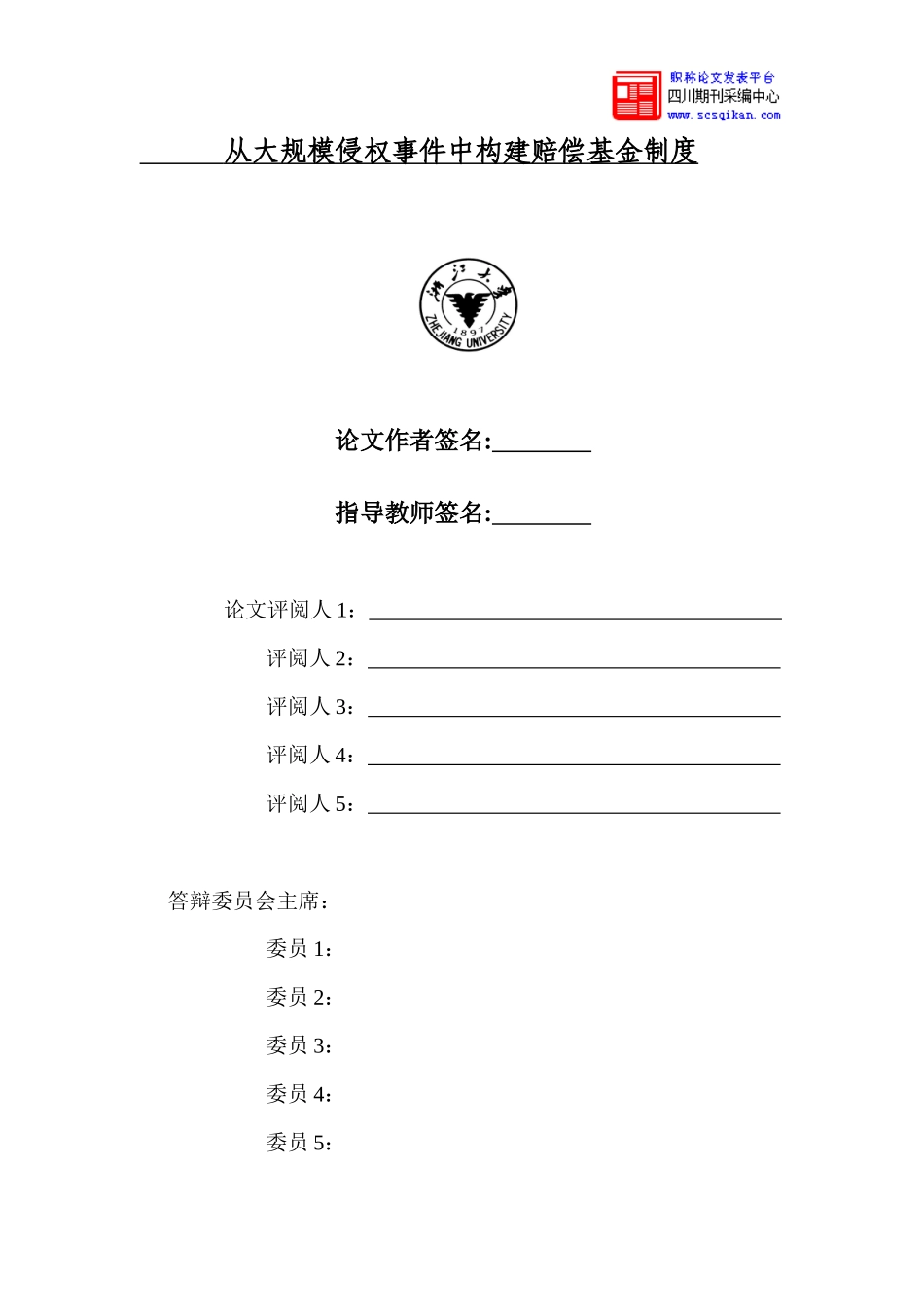 职称论文发表平台
四川期刊采编中心
www.scsqikan.com

从大规模侵权事件中构建赔偿基金制度

浙江大学
1897
ZHEJIANG UNIVERSITY

论文作者签名:________

指导教师签名:________

论文评阅人 1:

评阅人 2:

评阅人 3:

评阅人 4:

评阅人 5:

答辩委员会主席:

委员 1:

委员 2:

委员 3:

委员 4:

委员 5: